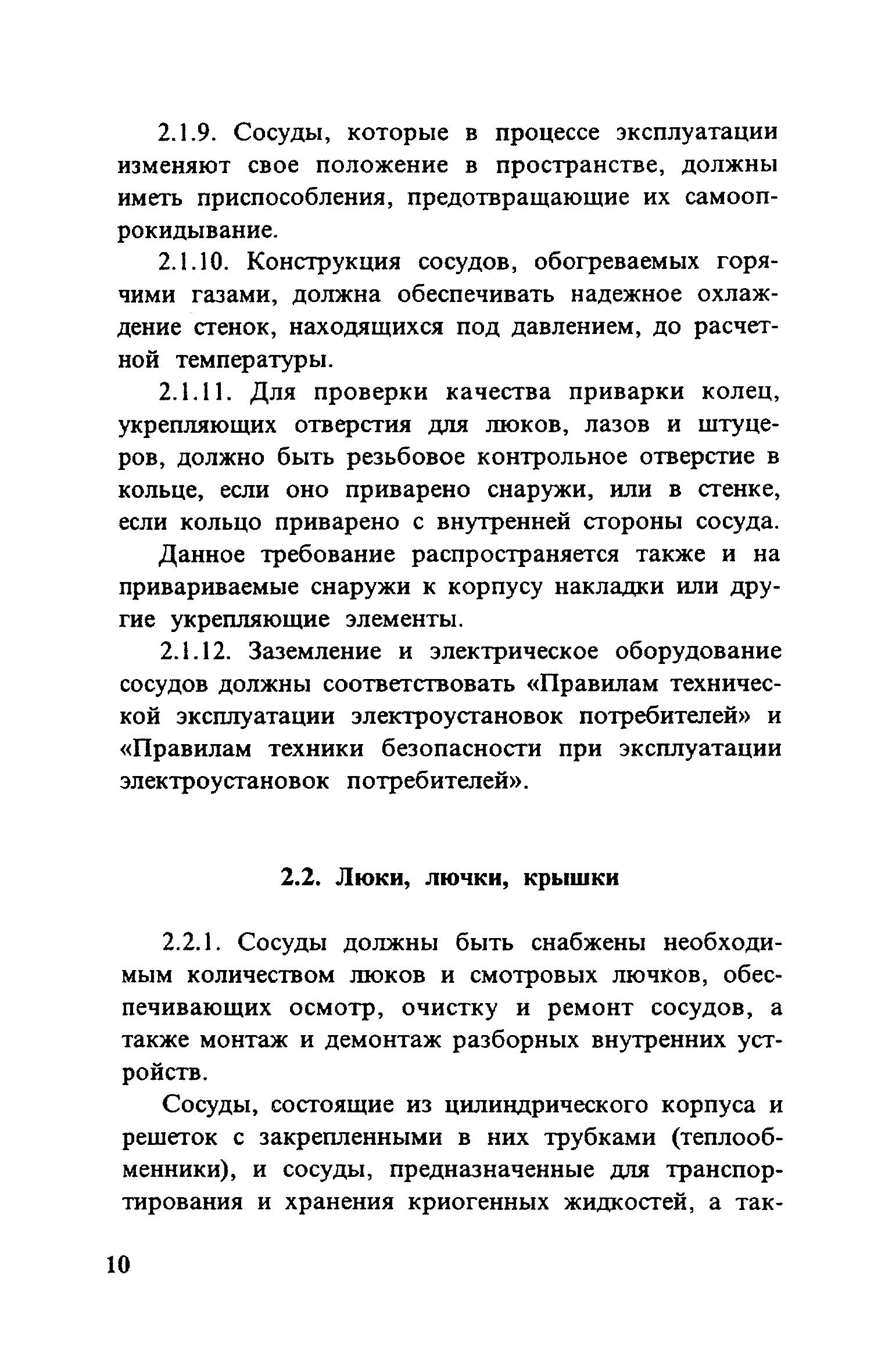 2.1.9. Сосуды, которые в процессе эксплуатации изменяют свое положение в пространстве, должны иметь приспособления, предотвращающие их самоопрокидывание.

2.1.10. Конструкция сосудов, обогреваемых горячими газами, должна обеспечивать надежное охлаждение стенок, находящихся под давлением, до расчетной температуры.

2.1.11. Для проверки качества приварки колец, укрепляющих отверстия для люков, лазов и штуцеров, должно быть резьбовое контрольное отверстие в кольце, если оно приварено снаружи, или в стенке, если кольцо приварено с внутренней стороны сосуда.

Данное требование распространяется также и на привариваемые снаружи к корпусу накладки или другие укрепляющие элементы.

2.1.12. Заземление и электрическое оборудование сосудов должны соответствовать «Правилам технической эксплуатации электроустановок потребителей» и «Правилам техники безопасности при эксплуатации электроустановок потребителей».

2.2. Люки, лючки, крышки

2.2.1. Сосуды должны быть снабжены необходимым количеством люков и смотровых лючков, обеспечивающих осмотр, очистку и ремонт сосудов, а также монтаж и демонтаж разборных внутренних устройств.

Сосуды, состоящие из цилиндрического корпуса и решеток с закрепленными в них трубками (теплообменники), и сосуды, предназначенные для транспортирования и хранения криогенных жидкостей, а так-

10